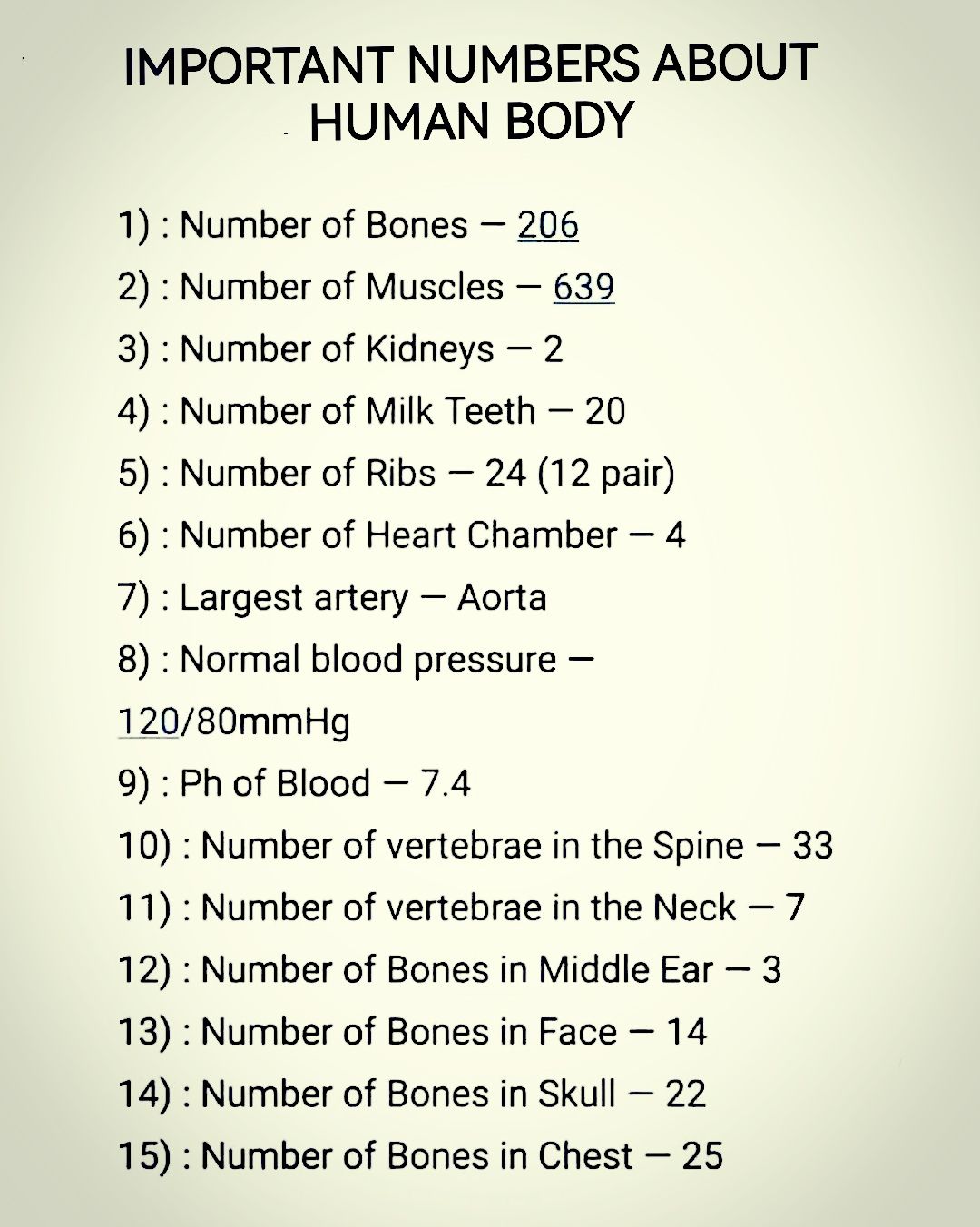 IMPORTANT NUMBERS ABOUT HUMAN BODY

1) : Number of Bones — 206
2) : Number of Muscles — 639
3) : Number of Kidneys — 2
4) : Number of Milk Teeth — 20
5) : Number of Ribs — 24 (12 pair)
6) : Number of Heart Chamber — 4
7) : Largest artery — Aorta
8) : Normal blood pressure — 120/80mmHg
9) : Ph of Blood — 7.4
10) : Number of vertebrae in the Spine — 33
11) : Number of vertebrae in the Neck — 7
12) : Number of Bones in Middle Ear — 3
13) : Number of Bones in Face — 14
14) : Number of Bones in Skull — 22
15) : Number of Bones in Chest — 25